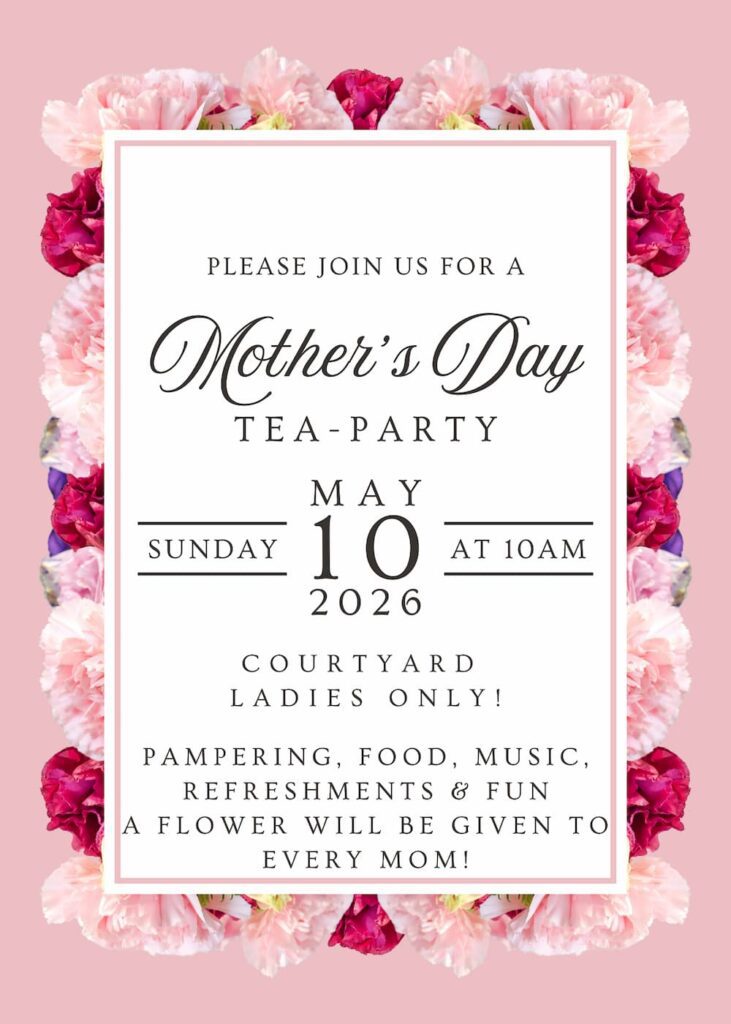 PLEASE JOIN US FOR A

Mother's Day

TEA-PARTY

MAY

SUNDAY 10 AT 10AM

2026

COURTYARD
LADIES ONLY!

PAMPERING, FOOD, MUSIC, REFRESHMENTS & FUN
A FLOWER WILL BE GIVEN TO EVERY MOM!